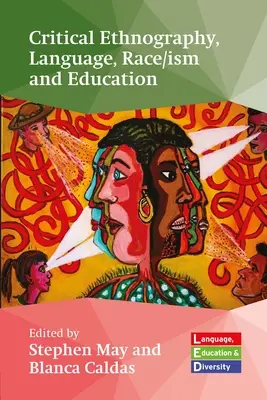 Critical Ethnography, Language, Race/ism and Education

Edited by
Stephen May and Blanca Caldas

Language,
Education &
Diversity